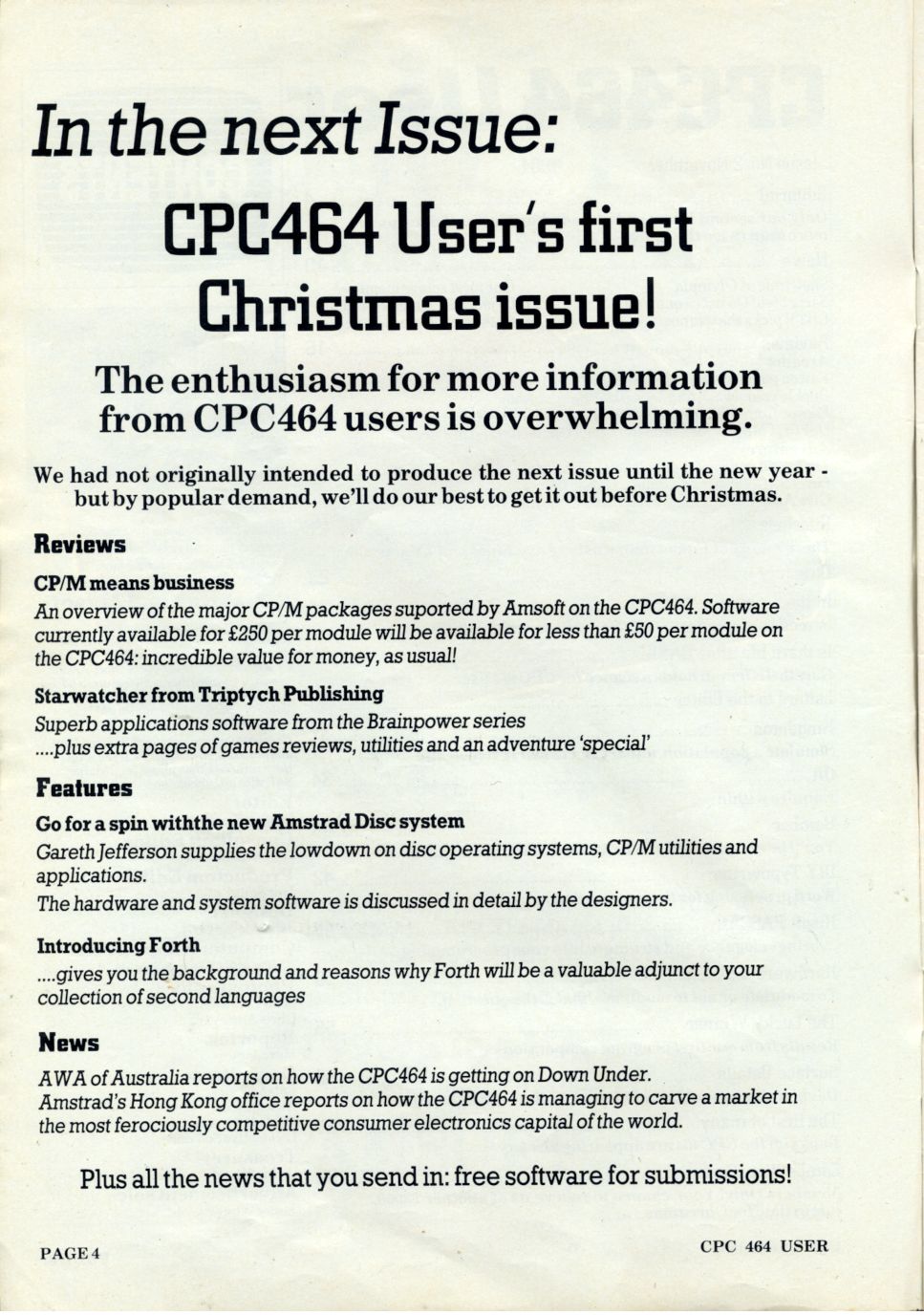 In the next Issue:

CPC464 User's first Christmas issue!

The enthusiasm for more information from CPC464 users is overwhelming.

We had not originally intended to produce the next issue until the new year - but by popular demand, we'll do our best to get it out before Christmas.

Reviews

CP/M means business

An overview of the major CP/M packages suported by Amsoft on the CPC464. Software currently available for £250 per module will be available for less than £50 per module on the CPC464: incredible value for money, as usual!

Starwatcher from Triptych Publishing

Superb applications software from the Brainpower series ....plus extra pages of games reviews, utilities and an adventure 'special'

Features

Go for a spin withthe new Amstrad Disc system

Gareth Jefferson supplies the lowdown on disc operating systems, CP/M utilities and applications.

The hardware and system software is discussed in detail by the designers.

Introducing Forth

....gives you the background and reasons why Forth will be a valuable adjunct to your collection of second languages

News

AWA of Australia reports on how the CPC464 is getting on Down Under. Amstrad's Hong Kong office reports on how the CPC464 is managing to carve a market in the most ferociously competitive consumer electronics capital of the world.

Plus all the news that you send in: free software for submissions!

PAGE 4

CPC 464 USER